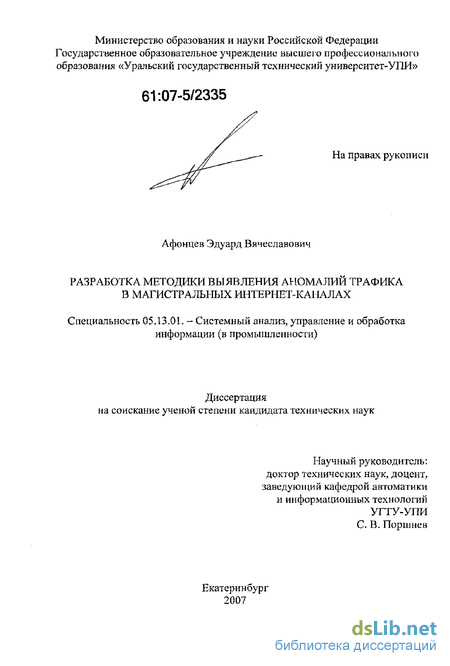 Министерство образования и науки Российской Федерации
Государственное образовательное учреждение высшего профессионального образования «Уральский государственный технический университет-УПИ»

61:07-5/2335

На правах рукописи

Афонцев Эдуард Вячеславович

РАЗРАБОТКА МЕТОДИКИ ВЫЯВЛЕНИЯ АНОМАЛИЙ ТРАФИКА В МАГИСТРАЛЬНЫХ ИНТЕРНЕТ-КАНАЛАХ

Специальность 05.13.01. – Системный анализ, управление и обработка информации (в промышленности)

Диссертация
на соискание ученой степени кандидата технических наук

Научный руководитель:
доктор технических наук, доцент,
заведующий кафедрой автоматики
и информационных технологий
УГТУ-УПИ
С. В. Поршнев

Екатеринбург
2007

dsLib.net
библиотека диссертаций